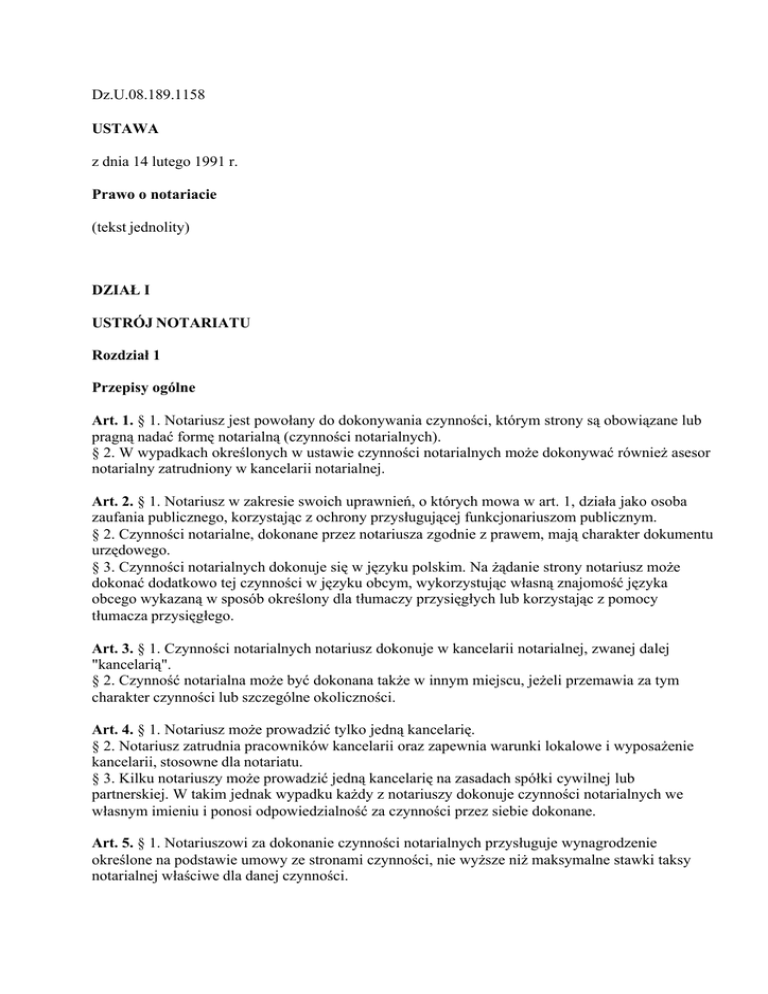 Dz.U.08.189.1158

USTAWA

z dnia 14 lutego 1991 r.

Prawo o notariacie

(tekst jednolity)

DZIAŁ I

USTRÓJ NOTARIATU

Rozdział 1

Przepisy ogólne

Art. 1. § 1. Notariusz jest powołany do dokonywania czynności, którym strony są obowiązane lub pragną nadać formę notarialną (czynności notarialnych).
§ 2. W wypadkach określonych w ustawie czynności notarialnych może dokonywać również asesor notarialny zatrudniony w kancelarii notarialnej.

Art. 2. § 1. Notariusz w zakresie swoich uprawnień, o których mowa w art. 1, działa jako osoba zaufania publicznego, korzystając z ochrony przysługującej funkcjonariuszom publicznym.
§ 2. Czynności notarialne, dokonane przez notariusza zgodnie z prawem, mają charakter dokumentu urzędowego.
§ 3. Czynności notarialnych dokonuje się w języku polskim. Na żądanie strony notariusz może dokonać dodatkowo tej czynności w języku obcym, wykorzystując własną znajomość języka obcego wykazaną w sposób określony dla tłumaczy przysięgłych lub korzystając z pomocy tłumacza przysięgłego.

Art. 3. § 1. Czynności notarialnych notariusz dokonuje w kancelarii notarialnej, zwanej dalej "kancelarią".
§ 2. Czynność notarialna może być dokonana także w innym miejscu, jeżeli przemawia za tym charakter czynności lub szczególne okoliczności.

Art. 4. § 1. Notariusz może prowadzić tylko jedną kancelarię.
§ 2. Notariusz zatrudnia pracowników kancelarii oraz zapewnia warunki lokalowe i wyposażenie kancelarii, stosowne dla notariatu.
§ 3. Kilku notariuszy może prowadzić jedną kancelarię na zasadach spółki cywilnej lub partnerskiej. W takim jednak wypadku każdy z notariuszy dokonuje czynności notarialnych we własnym imieniu i ponosi odpowiedzialność za czynności przez siebie dokonane.

Art. 5. § 1. Notariuszowi za dokonanie czynności notarialnych przysługuje wynagrodzenie określone na podstawie umowy ze stronami czynności, nie wyższe niż maksymalne stawki taksy notarialnej właściwe dla danej czynności.